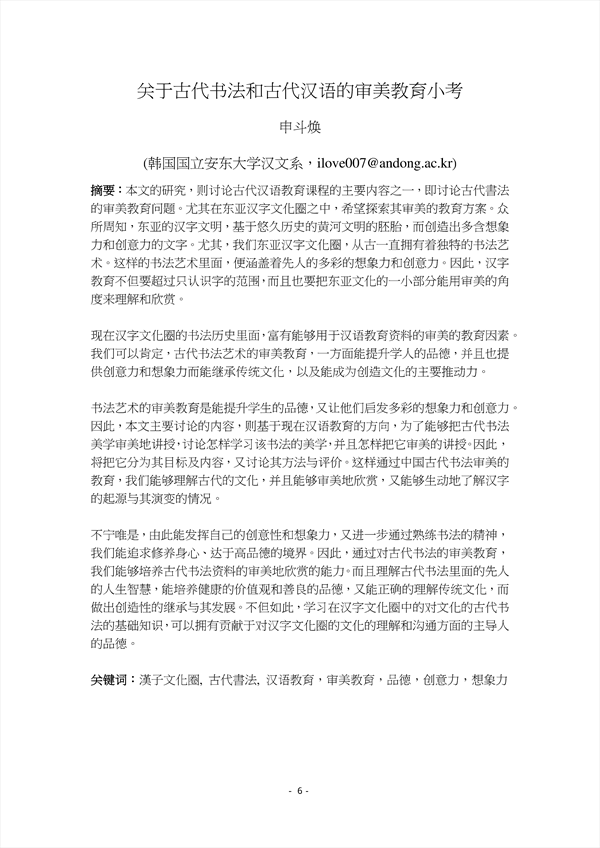 关于古代书法和古代汉语的审美教育小考

申斗焕

(韩国国立安东大学汉文系，ilove007@andong.ac.kr)

摘要：本文的研究，则讨论古代汉语教育课程的主要内容之一，即讨论古代書法的审美教育问题。尤其在东亚汉字文化圈之中，希望探索其审美的教育方案。众所周知，东亚的汉字文明，基于悠久历史的黄河文明的胚胎，而创造出多含想象力和创意力的文字。尤其，我们东亚汉字文化圈，从古一直拥有着独特的书法艺术。这样的书法艺术里面，便涵盖着先人的多彩的想象力和创意力。因此，汉字教育不但要超过只认识字的范围，而且也要把东亚文化的一小部分能用审美的角度来理解和欣赏。

现在汉字文化圈的书法历史里面，富有能够用于汉语教育资料的审美的教育因素。我们可以肯定，古代书法艺术的审美教育，一方面能提升学人的品德，并且也提供创意力和想象力而能继承传统文化，以及能成为创造文化的主要推动力。

书法艺术的审美教育是能提升学生的品德，又让他们启发多彩的想象力和创意力。因此，本文主要讨论的内容，则基于现在汉语教育的方向，为了能够把古代书法美学审美地讲授，讨论怎样学习该书法的美学，并且怎样把它审美的讲授。因此，将把它分为其目标及内容，又讨论其方法与评价。这样通过中国古代书法审美的教育，我们能够理解古代的文化，并且能够审美地欣赏，又能够生动地了解汉字的起源与其演变的情况。

不宁唯是，由此能发挥自己的创意性和想象力，又进一步通过熟练书法的精神，我们能追求修养身心、达于高品德的境界。因此，通过对古代书法的审美教育，我们能够培养古代书法资料的审美地欣赏的能力。而且理解古代书法里面的先人的人生智慧，能培养健康的价值观和善良的品德，又能正确的理解传统文化，而做出创造性的继承与其发展。不但如此，学习在汉字文化圈中的对文化的古代书法的基础知识，可以拥有贡献于对汉字文化圈的文化的理解和沟通方面的主导人的品德。

关键词：漢子文化圈, 古代書法, 汉语教育，审美教育，品德，创意力，想象力

- 6 -